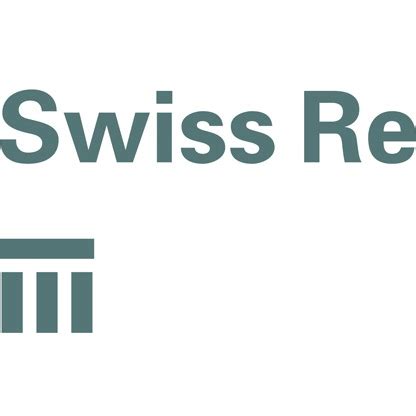 Swiss Re